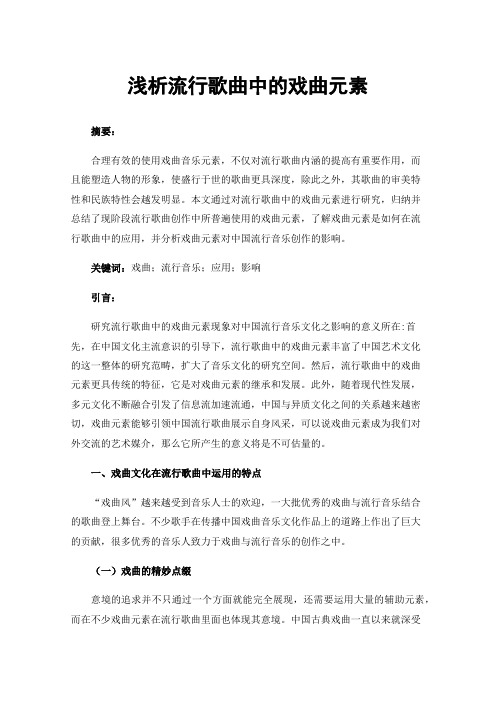 浅析流行歌曲中的戏曲元素

摘要：

合理有效的使用戏曲音乐元素，不仅对流行歌曲内涵的提高有重要作用，而且能塑造人物的形象，使盛行于世的歌曲更具深度，除此之外，其歌曲的审美特性和民族特性会越发明显。本文通过对流行歌曲中的戏曲元素进行研究，归纳并总结了现阶段流行歌曲创作中所普遍使用的戏曲元素，了解戏曲元素是如何在流行歌曲中的应用，并分析戏曲元素对中国流行音乐创作的影响。

关键词：戏曲；流行音乐；应用；影响

引言：

研究流行歌曲中的戏曲元素现象对中国流行音乐文化之影响的意义所在:首先，在中国文化主流意识的引导下，流行歌曲中的戏曲元素丰富了中国艺术文化的这一整体的研究范畴，扩大了音乐文化的研究空间。然后，流行歌曲中的戏曲元素更具传统的特征，它是对戏曲元素的继承和发展。此外，随着现代性发展，多元文化不断融合引发了信息流加速流通，中国与异质文化之间的关系越来越密切，戏曲元素能够引领中国流行歌曲展示自身风采，可以说戏曲元素成为我们对外交流的艺术媒介，那么它所产生的意义将是不可估量的。

一、戏曲文化在流行歌曲中运用的特点

“戏曲风”越来越受到音乐人士的欢迎，一大批优秀的戏曲与流行音乐结合的歌曲登上舞台。不少歌手在传播中国戏曲音乐文化作品上的道路上作出了巨大的贡献，很多优秀的音乐人致力于戏曲与流行音乐的创作之中。

（一）戏曲的精妙点缀

意境的追求并不只通过一个方面就能完全展现，还需要运用大量的辅助元素，而在不少戏曲元素在流行歌曲里面也体现其意境。中国古典戏曲一直以来就深受